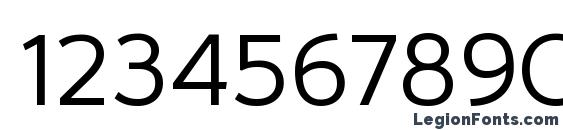 1234567890
LegionFonts.com